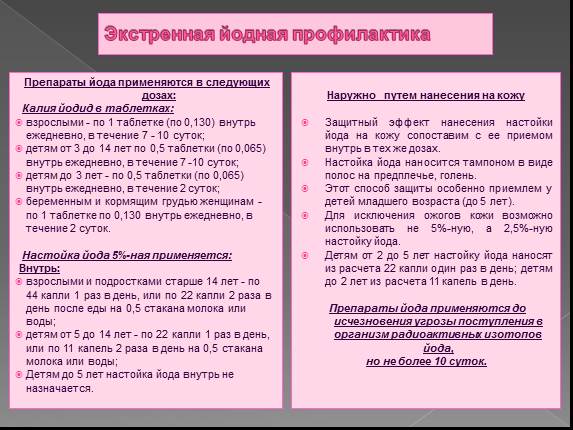 Экстренная йодная профилактика

Препараты йода применяются в следующих дозах:
Калия йодид в таблетках:
взрослыми - по 1 таблетке (по 0,130) внутрь ежедневно, в течение 7 - 10 суток;
детям от 3 до 14 лет по 0,5 таблетки (по 0,065) внутрь ежедневно, в течение 7 -10 суток;
детям до 3 лет - по 0,5 таблетки (по 0,065) внутрь ежедневно, в течение 2 суток;
беременным и кормящим грудью женщинам - по 1 таблетке по 0,130 внутрь ежедневно, в течение 2 суток.

Настойка йода 5%-ная применяется:
Внутрь:
взрослыми и подростками старше 14 лет - по 44 капли 1 раз в день, или по 22 капли 2 раза в день после еды на 0,5 стакана молока или воды;
детям от 5 до 14 лет - по 22 капли 1 раз в день, или по 11 капель 2 раза в день на 0,5 стакана молока или воды;
Детям до 5 лет настойка йода внутрь не назначается.

Наружно путем нанесения на кожу

Защитный эффект нанесения настойки йода на кожу сопоставим с ее приемом внутрь в тех же дозах.
Настойка йода наносится тампоном в виде полос на предплечье, голень.
Этот способ защиты особенно приемлем у детей младшего возраста (до 5 лет).
Для исключения ожогов кожи возможно использовать не 5%-ную, а 2,5%-ную настойку йода.
Детям от 2 до 5 лет настойку йода наносят из расчета 22 капли один раз в день; детям до 2 лет из расчета 11 капель в день.

Препараты йода применяются до исчезновения угрозы поступления в организм радиоактивных изотопов йода, но не более 10 суток.